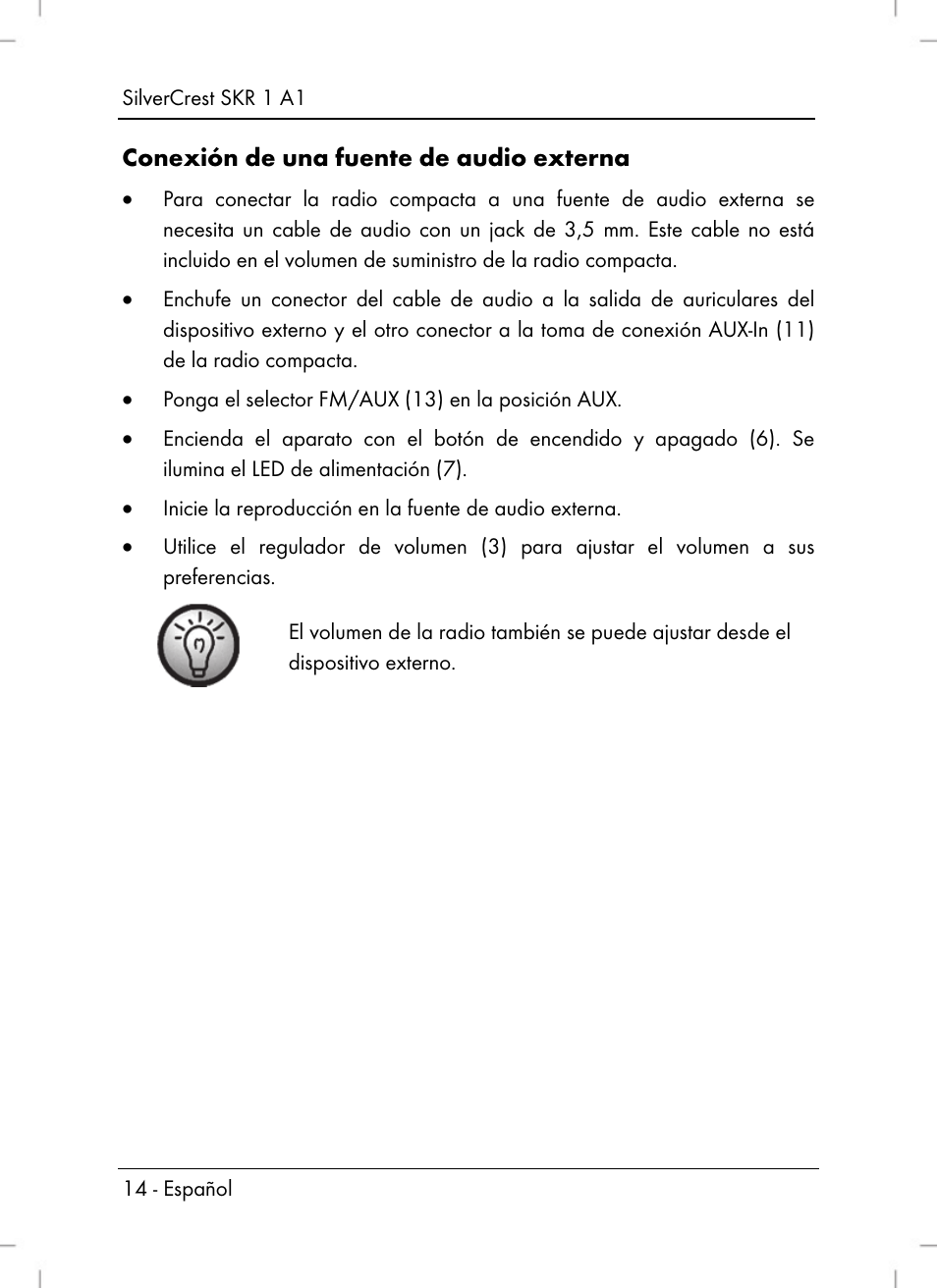 SilverCrest SKR 1 A1

Conexión de una fuente de audio externa

• Para conectar la radio compacta a una fuente de audio externa se necesita un cable de audio con un jack de 3,5 mm. Este cable no está incluido en el volumen de suministro de la radio compacta.

• Enchufe un conector del cable de audio a la salida de auriculares del dispositivo externo y el otro conector a la toma de conexión AUX-In (11) de la radio compacta.

• Ponga el selector FM/AUX (13) en la posición AUX.

• Encienda el aparato con el botón de encendido y apagado (6). Se ilumina el LED de alimentación (7).

• Inicie la reproducción en la fuente de audio externa.

• Utilice el regulador de volumen (3) para ajustar el volumen a sus preferencias.

El volumen de la radio también se puede ajustar desde el dispositivo externo.

14 - Español